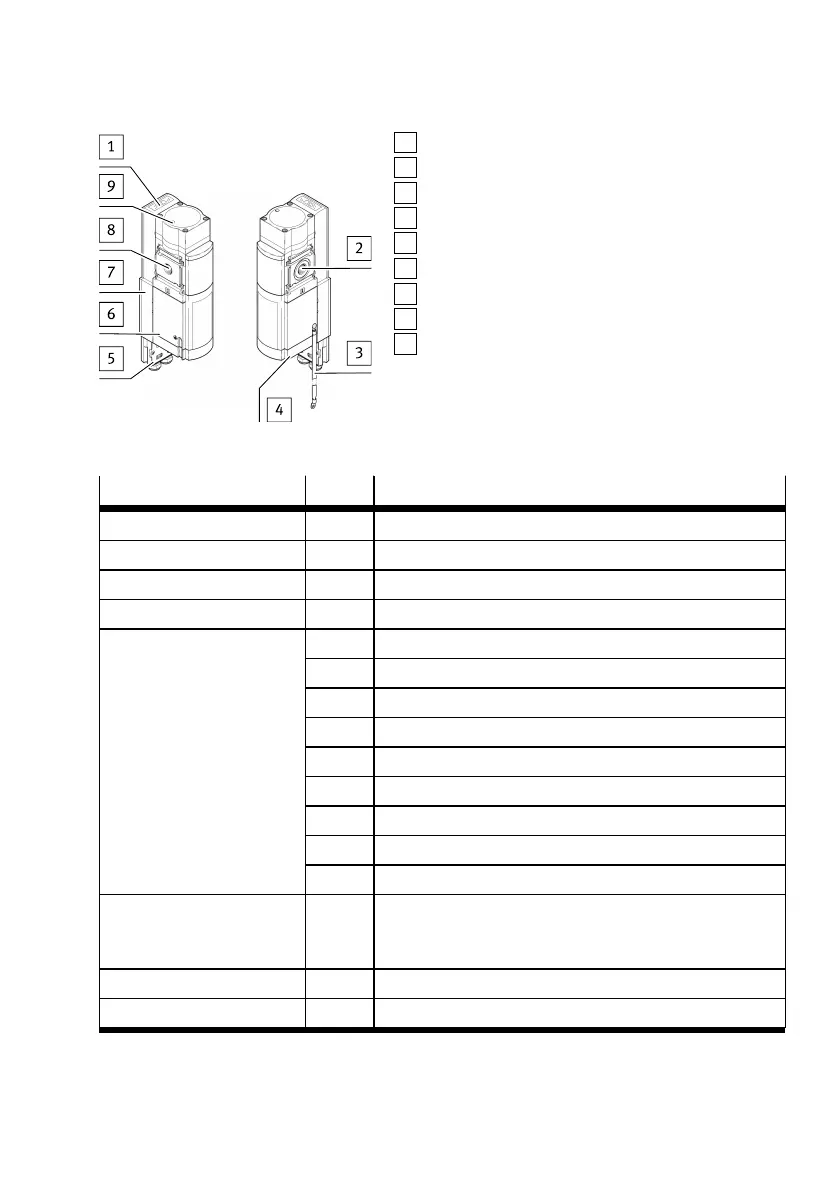 1
9
8
7
6
5
2
3
4